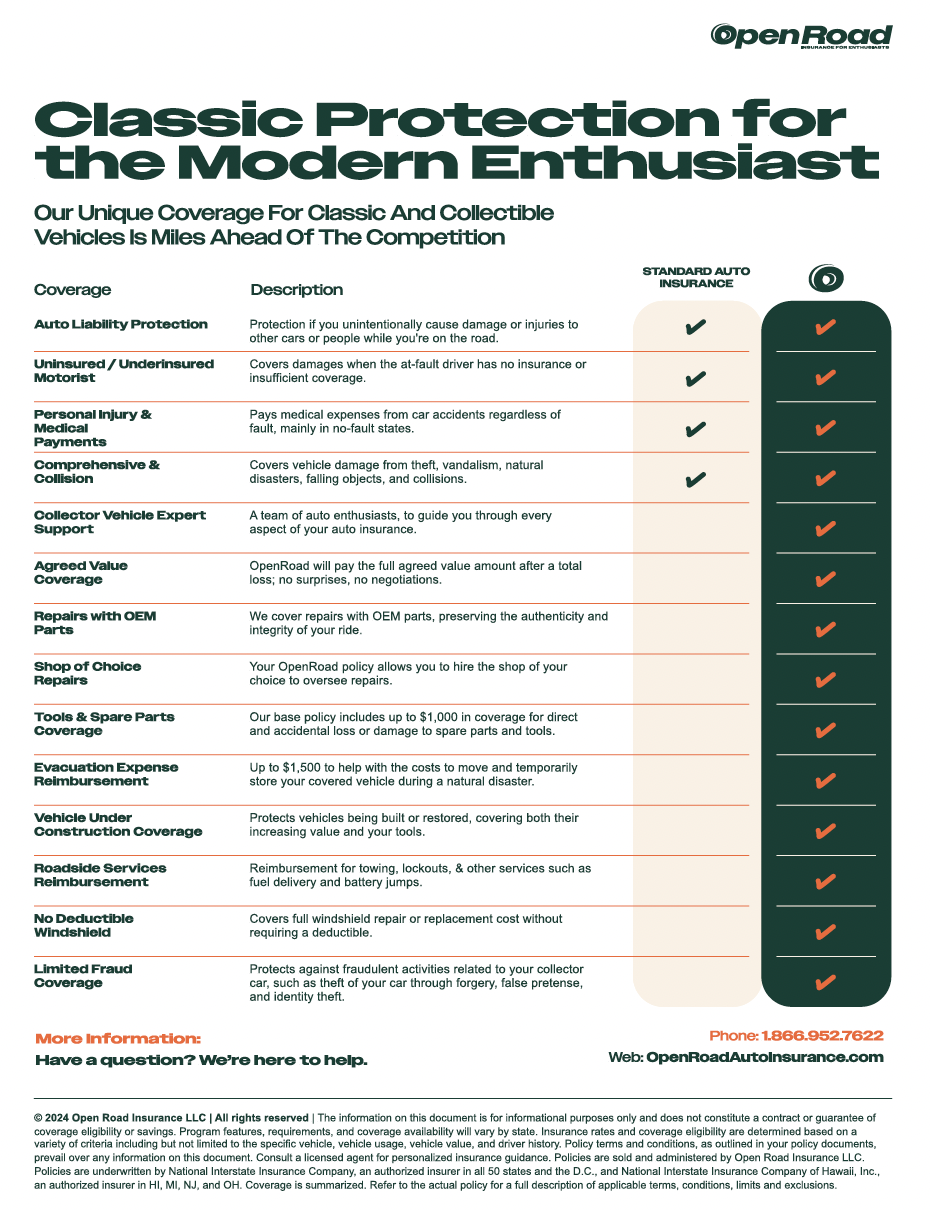 OpenRoad
INSURANCE FOR ENTHUSIASTS

Classic Protection for the Modern Enthusiast

Our Unique Coverage For Classic And Collectible Vehicles Is Miles Ahead Of The Competition

| Coverage | Description | STANDARD AUTO INSURANCE | |
|---|---|---|---|
| Auto Liability Protection | Protection if you unintentionally cause damage or injuries to other cars or people while you're on the road. | ✔ | ✔ |
| Uninsured / Underinsured Motorist | Covers damages when the at-fault driver has no insurance or insufficient coverage. | ✔ | ✔ |
| Personal Injury & Medical Payments | Pays medical expenses from car accidents regardless of fault, mainly in no-fault states. | ✔ | ✔ |
| Comprehensive & Collision | Covers vehicle damage from theft, vandalism, natural disasters, falling objects, and collisions. | ✔ | ✔ |
| Collector Vehicle Expert Support | A team of auto enthusiasts, to guide you through every aspect of your auto insurance. | | ✔ |
| Agreed Value Coverage | OpenRoad will pay the full agreed value amount after a total loss; no surprises, no negotiations. | | ✔ |
| Repairs with OEM Parts | We cover repairs with OEM parts, preserving the authenticity and integrity of your ride. | | ✔ |
| Shop of Choice Repairs | Your OpenRoad policy allows you to hire the shop of your choice to oversee repairs. | | ✔ |
| Tools & Spare Parts Coverage | Our base policy includes up to $1,000 in coverage for direct and accidental loss or damage to spare parts and tools. | | ✔ |
| Evacuation Expense Reimbursement | Up to $1,500 to help with the costs to move and temporarily store your covered vehicle during a natural disaster. | | ✔ |
| Vehicle Under Construction Coverage | Protects vehicles being built or restored, covering both their increasing value and your tools. | | ✔ |
| Roadside Services Reimbursement | Reimbursement for towing, lockouts, & other services such as fuel delivery and battery jumps. | | ✔ |
| No Deductible Windshield | Covers full windshield repair or replacement cost without requiring a deductible. | | ✔ |
| Limited Fraud Coverage | Protects against fraudulent activities related to your collector car, such as theft of your car through forgery, false pretense, and identity theft. | | ✔ |

More Information:
Have a question? We're here to help.

Phone: 1.866.952.7622
Web: OpenRoadAutoInsurance.com

© 2024 Open Road Insurance LLC | All rights reserved | The information on this document is for informational purposes only and does not constitute a contract or guarantee of coverage eligibility or savings. Program features, requirements, and coverage availability will vary by state. Insurance rates and coverage eligibility are determined based on a variety of criteria including but not limited to the specific vehicle, vehicle usage, vehicle value, and driver history. Policy terms and conditions, as outlined in your policy documents, prevail over any information on this document. Consult a licensed agent for personalized insurance guidance. Policies are sold and administered by Open Road Insurance LLC. Policies are underwritten by National Interstate Insurance Company, an authorized insurer in all 50 states and the D.C., and National Interstate Insurance Company of Hawaii, Inc., an authorized insurer in HI, MI, NJ, and OH. Coverage is summarized. Refer to the actual policy for a full description of applicable terms, conditions, limits and exclusions.